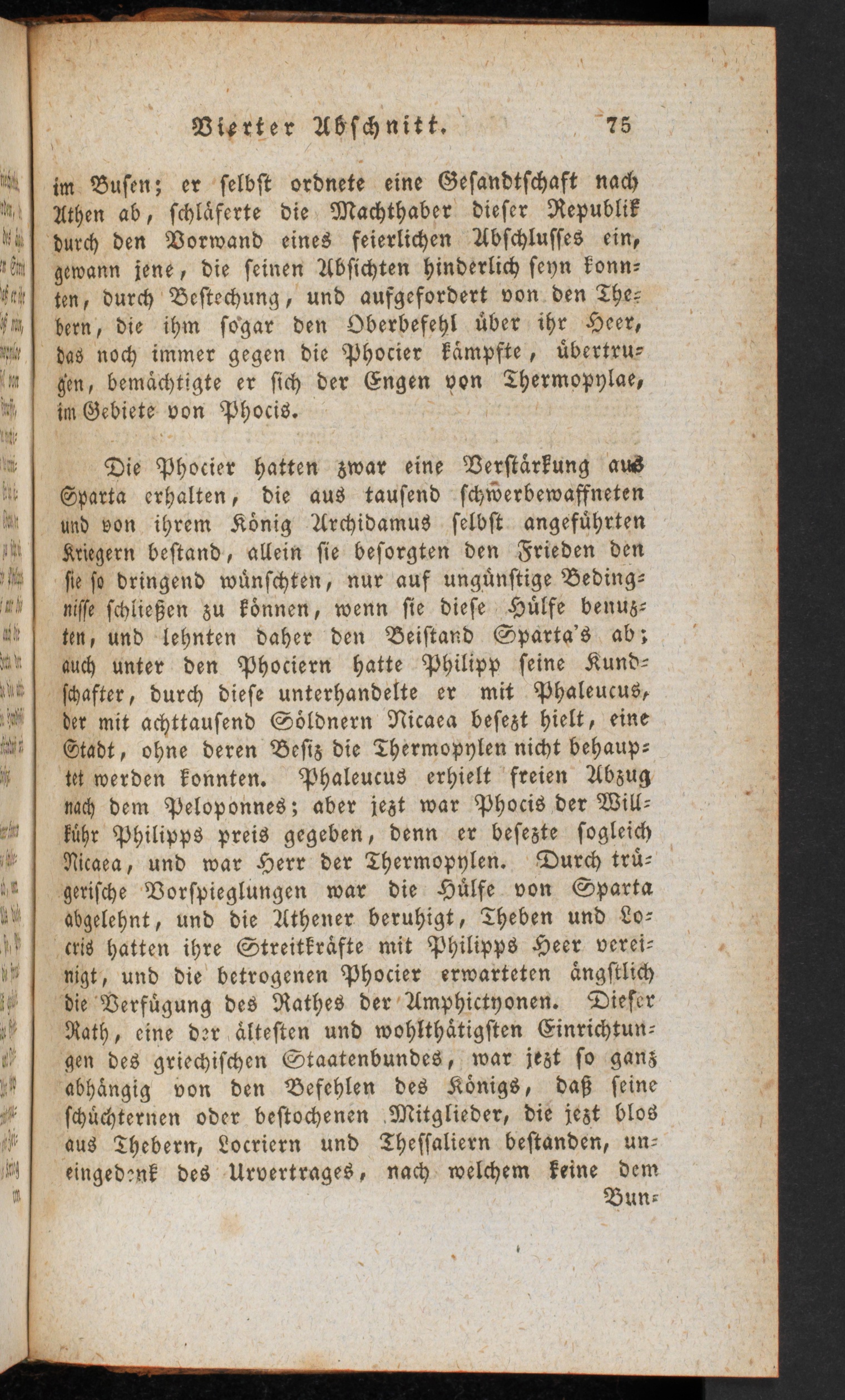 Vierter Abschnitt. 75

im Busen; er selbst ordnete eine Gesandtschaft nach Athen ab, schläferte die Machthaber dieser Republik durch den Vorwand eines feierlichen Abschlusses ein, gewann jene, die seinen Absichten hinderlich seyn konnten, durch Bestechung, und aufgefordert von den Thebern, die ihm sogar den Oberbefehl über ihr Heer, das noch immer gegen die Phocier kämpfte, übertrugen, bemächtigte er sich der Engen von Thermopylae, im Gebiete von Phocis.

Die Phocier hatten zwar eine Verstärkung aus Sparta erhalten, die aus tausend schwerbewaffneten und von ihrem König Archidamus selbst angeführten Kriegern bestand, allein sie besorgten den Frieden den sie so dringend wünschten, nur auf ungünstige Bedingnisse schließen zu können, wenn sie diese Hülfe benuzten, und lehnten daher den Beistand Sparta's ab; auch unter den Phociern hatte Philipp seine Kundschafter, durch diese unterhandelte er mit Phaleucus, der mit achttausend Söldnern Nicaea besezt hielt, eine Stadt, ohne deren Besiz die Thermopylen nicht behauptet werden konnten. Phaleucus erhielt freien Abzug nach dem Peloponnes; aber jezt war Phocis der Willkühr Philipps preis gegeben, denn er besezte sogleich Nicaea, und war Herr der Thermopylen. Durch trügerische Vorspieglungen war die Hülfe von Sparta abgelehnt, und die Athener beruhigt, Theben und Locris hatten ihre Streitkräfte mit Philipps Heer vereinigt, und die betrogenen Phocier erwarteten ängstlich die Verfügung des Rathes der Amphictyonen. Dieser Rath, eine der ältesten und wohlthätigsten Einrichtungen des griechischen Staatenbundes, war jezt so ganz abhängig von den Befehlen des Königs, daß seine schüchternen oder bestochenen Mitglieder, die jezt blos aus Thebern, Locriern und Thessaliern bestanden, uneingedenk des Urvertrages, nach welchem keine dem

Bun-